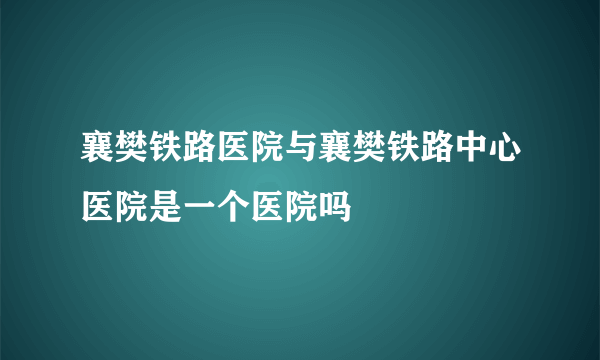 襄樊铁路医院与襄樊铁路中心医院是一个医院吗